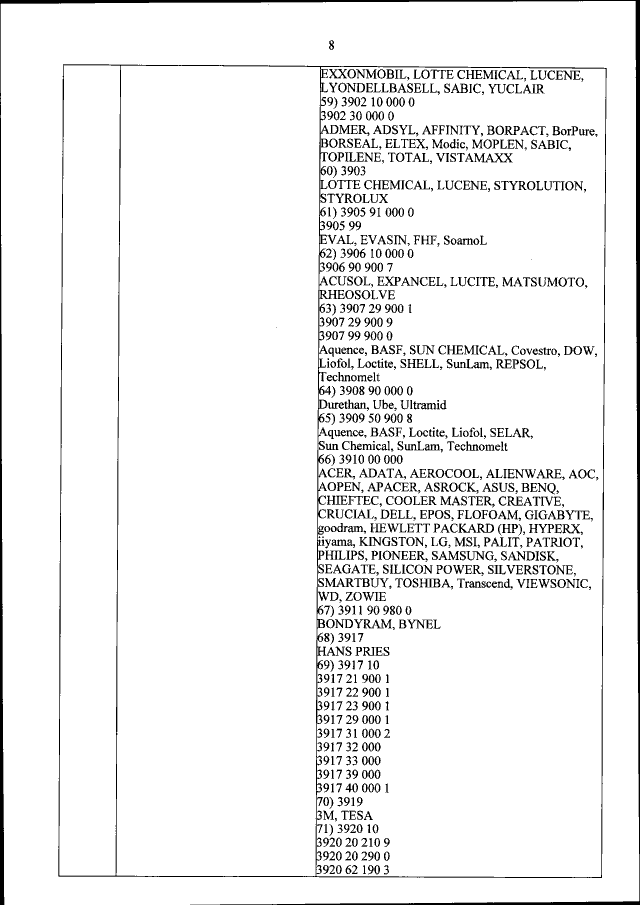 8

EXXONMOBIL, LOTTE CHEMICAL, LUCENE, LYONDELLBASELL, SABIC, YUCLAIR
59) 3902 10 000 0
3902 30 000 0
ADMER, ADSYL, AFFINITY, BORPACT, BorPure, BORSEAL, ELTEX, Modic, MOPLEN, SABIC, TOPILENE, TOTAL, VISTAMAXX
60) 3903
LOTTE CHEMICAL, LUCENE, STYROLUTION, STYROLUX
61) 3905 91 000 0
3905 99
EVAL, EVASIN, FHF, SoarnoL
62) 3906 10 000 0
3906 90 900 7
ACUSOL, EXPANCEL, LUCITE, MATSUMOTO, RHEOSOLVE
63) 3907 29 900 1
3907 29 900 9
3907 99 900 0
Aquence, BASF, SUN CHEMICAL, Covestro, DOW, Liofol, Loctite, SHELL, SunLam, REPSOL, Technomelt
64) 3908 90 000 0
Durethan, Ube, Ultramid
65) 3909 50 900 8
Aquence, BASF, Loctite, Liofol, SELAR, Sun Chemical, SunLam, Technomelt
66) 3910 00 000
ACER, ADATA, AEROCOOL, ALIENWARE, AOC, AOPEN, APACER, ASROCK, ASUS, BENQ, CHIEFTEC, COOLER MASTER, CREATIVE, CRUCIAL, DELL, EPOS, FLOFOAM, GIGABYTE, goodram, HEWLETT PACKARD (HP), HYPERX, iiyama, KINGSTON, LG, MSI, PALIT, PATRIOT, PHILIPS, PIONEER, SAMSUNG, SANDISK, SEAGATE, SILICON POWER, SILVERSTONE, SMARTBUY, TOSHIBA, Transcend, VIEWSONIC, WD, ZOWIE
67) 3911 90 980 0
BONDYRAM, BYNEL
68) 3917
HANS PRIES
69) 3917 10
3917 21 900 1
3917 22 900 1
3917 23 900 1
3917 29 000 1
3917 31 000 2
3917 32 000
3917 33 000
3917 39 000
3917 40 000 1
70) 3919
3M, TESA
71) 3920 10
3920 20 210 9
3920 20 290 0
3920 62 190 3